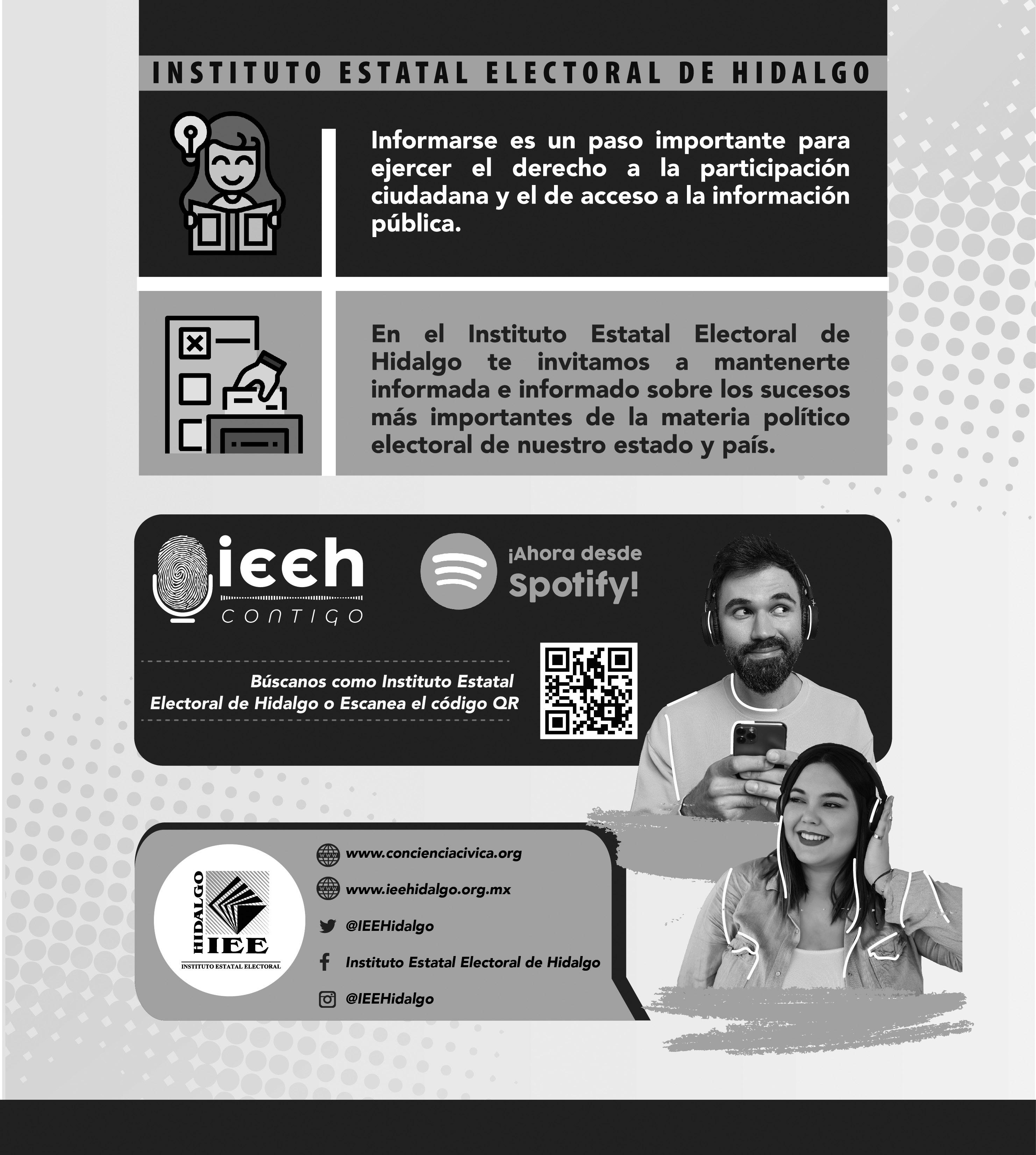 INSTITUTO ESTATAL ELECTORAL DE HIDALGO

Informarse es un paso importante para ejercer el derecho a la participación ciudadana y el de acceso a la información pública.

En el Instituto Estatal Electoral de Hidalgo te invitamos a mantenerte informada e informado sobre los sucesos más importantes de la materia político electoral de nuestro estado y país.

ieeh
CONTIGO

¡Ahora desde Spotify!

Búscanos como Instituto Estatal Electoral de Hidalgo o Escanea el código QR

HIDALGO
IEE
INSTITUTO ESTATAL ELECTORAL

www.concienciacivica.org
www.ieehidalgo.org.mx
@IEEHidalgo
Instituto Estatal Electoral de Hidalgo
@IEEHidalgo